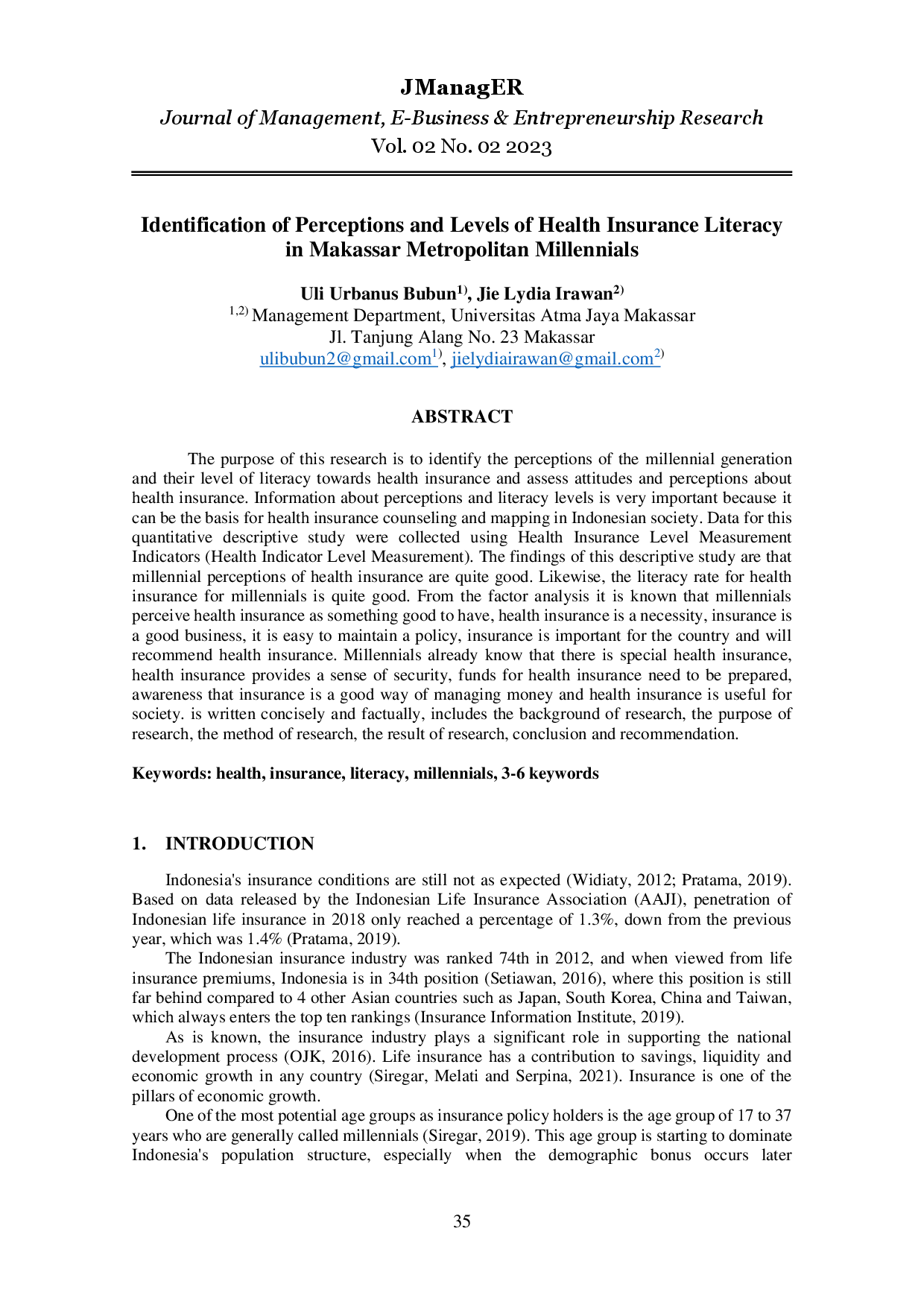 JManagER

Journal of Management, E-Business & Entrepreneurship Research

Vol. 02 No. 02 2023

Identification of Perceptions and Levels of Health Insurance Literacy in Makassar Metropolitan Millennials

Uli Urbanus Bubun$^{1)}$, Jie Lydia Irawan$^{2)}$
$^{1,2)}$ Management Department, Universitas Atma Jaya Makassar
Jl. Tanjung Alang No. 23 Makassar
ulibubun2@gmail.com$^{1)}$, jielydiairawan@gmail.com$^{2)}$

ABSTRACT

The purpose of this research is to identify the perceptions of the millennial generation and their level of literacy towards health insurance and assess attitudes and perceptions about health insurance. Information about perceptions and literacy levels is very important because it can be the basis for health insurance counseling and mapping in Indonesian society. Data for this quantitative descriptive study were collected using Health Insurance Level Measurement Indicators (Health Indicator Level Measurement). The findings of this descriptive study are that millennial perceptions of health insurance are quite good. Likewise, the literacy rate for health insurance for millennials is quite good. From the factor analysis it is known that millennials perceive health insurance as something good to have, health insurance is a necessity, insurance is a good business, it is easy to maintain a policy, insurance is important for the country and will recommend health insurance. Millennials already know that there is special health insurance, health insurance provides a sense of security, funds for health insurance need to be prepared, awareness that insurance is a good way of managing money and health insurance is useful for society. is written concisely and factually, includes the background of research, the purpose of research, the method of research, the result of research, conclusion and recommendation.

Keywords: health, insurance, literacy, millennials, 3-6 keywords

1. INTRODUCTION

Indonesia's insurance conditions are still not as expected (Widiaty, 2012; Pratama, 2019). Based on data released by the Indonesian Life Insurance Association (AAJI), penetration of Indonesian life insurance in 2018 only reached a percentage of 1.3%, down from the previous year, which was 1.4% (Pratama, 2019).

The Indonesian insurance industry was ranked 74th in 2012, and when viewed from life insurance premiums, Indonesia is in 34th position (Setiawan, 2016), where this position is still far behind compared to 4 other Asian countries such as Japan, South Korea, China and Taiwan, which always enters the top ten rankings (Insurance Information Institute, 2019).

As is known, the insurance industry plays a significant role in supporting the national development process (OJK, 2016). Life insurance has a contribution to savings, liquidity and economic growth in any country (Siregar, Melati and Serpina, 2021). Insurance is one of the pillars of economic growth.

One of the most potential age groups as insurance policy holders is the age group of 17 to 37 years who are generally called millennials (Siregar, 2019). This age group is starting to dominate Indonesia's population structure, especially when the demographic bonus occurs later

35